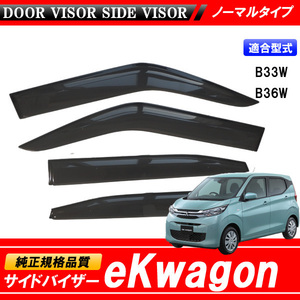 DOOR VISOR SIDE VISOR
ノーマルタイプ

適合型式

B33W
B36W

純正規格品質
サイドバイザー
eKwagon